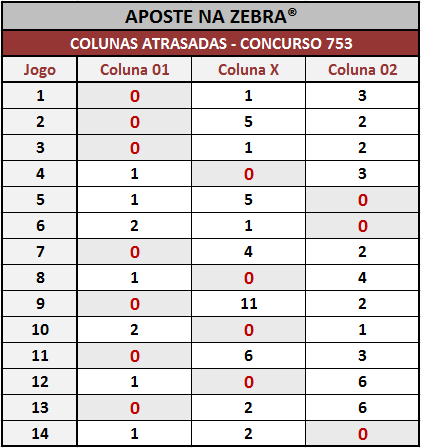 APOSTE NA ZEBRA®

COLUNAS ATRASADAS - CONCURSO 753

| Jogo | Coluna 01 | Coluna X | Coluna 02 |
|---|---|---|---|
| 1 | 0 | 1 | 3 |
| 2 | 0 | 5 | 2 |
| 3 | 0 | 1 | 2 |
| 4 | 1 | 0 | 3 |
| 5 | 1 | 5 | 0 |
| 6 | 2 | 1 | 0 |
| 7 | 0 | 4 | 2 |
| 8 | 1 | 0 | 4 |
| 9 | 0 | 11 | 2 |
| 10 | 2 | 0 | 1 |
| 11 | 0 | 6 | 3 |
| 12 | 1 | 0 | 6 |
| 13 | 0 | 2 | 6 |
| 14 | 1 | 2 | 0 |